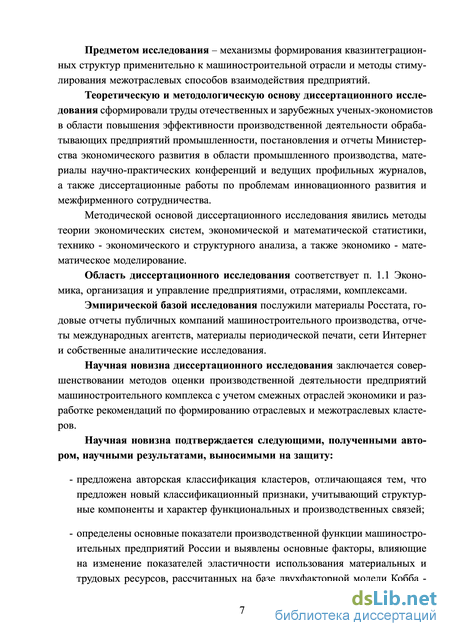 **Предметом исследования** – механизмы формирования квазинтеграционных структур применительно к машиностроительной отрасли и методы стимулирования межотраслевых способов взаимодействия предприятий.

**Теоретическую и методологическую основу диссертационного исследования** сформировали труды отечественных и зарубежных ученых-экономистов в области повышения эффективности производственной деятельности обрабатывающих предприятий промышленности, постановления и отчеты Министерства экономического развития в области промышленного производства, материалы научно-практических конференций и ведущих профильных журналов, а также диссертационные работы по проблемам инновационного развития и межфирменного сотрудничества.

Методической основой диссертационного исследования явились методы теории экономических систем, экономической и математической статистики, технико - экономического и структурного анализа, а также экономико - математическое моделирование.

**Область диссертационного исследования** соответствует п. 1.1 Экономика, организация и управление предприятиями, отраслями, комплексами.

**Эмпирической базой исследования** послужили материалы Росстата, годовые отчеты публичных компаний машиностроительного производства, отчеты международных агентств, материалы периодической печати, сети Интернет и собственные аналитические исследования.

**Научная новизна диссертационного исследования** заключается совершенствовании методов оценки производственной деятельности предприятий машиностроительного комплекса с учетом смежных отраслей экономики и разработке рекомендаций по формированию отраслевых и межотраслевых кластеров.

**Научная новизна подтверждается следующими, полученными автором, научными результатами, выносимыми на защиту:**

- предложена авторская классификация кластеров, отличающаяся тем, что предложен новый классификационный признаки, учитывающий структурные компоненты и характер функциональных и производственных связей;

- определены основные показатели производственной функции машиностроительных предприятий России и выявлены основные факторы, влияющие на изменение показателей эластичности использования материальных и трудовых ресурсов, рассчитанных на базе двухфакторной модели Кобба -

7

dsLib.net
библиотека диссертаций